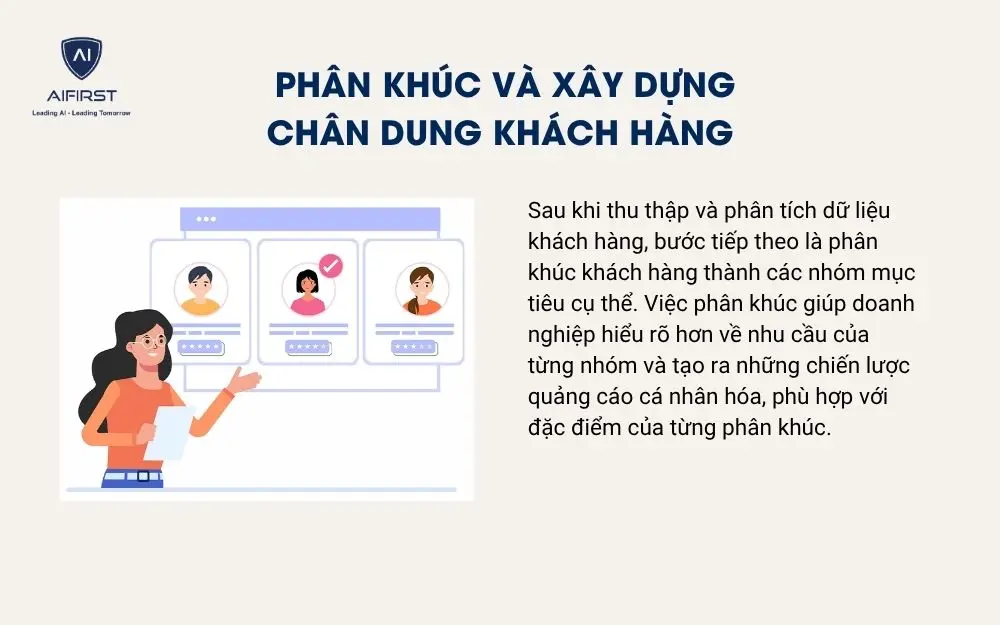 AI
AIFIRST
Leading AI - Leading Tomorrow

PHÂN KHÚC VÀ XÂY DỰNG CHÂN DUNG KHÁCH HÀNG

Sau khi thu thập và phân tích dữ liệu khách hàng, bước tiếp theo là phân khúc khách hàng thành các nhóm mục tiêu cụ thể. Việc phân khúc giúp doanh nghiệp hiểu rõ hơn về nhu cầu của từng nhóm và tạo ra những chiến lược quảng cáo cá nhân hóa, phù hợp với đặc điểm của từng phân khúc.